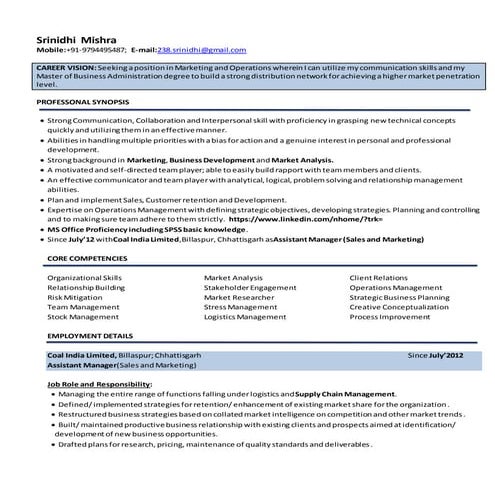 Srinidhi Mishra
Mobile:+91-9794495487; E-mail:238.srinidhi@gmail.com

CAREER VISION: Seeking a position in Marketing and Operations wherein I can utilize my communication skills and my Master of Business Administration degree to build a strong distribution network for achieving a higher market penetration level.

PROFESSONAL SYNOPSIS

• Strong Communication, Collaboration and Interpersonal skill with proficiency in grasping new technical concepts quickly and utilizing them in an effective manner.
• Abilities in handling multiple priorities with a bias for action and a genuine interest in personal and professional development.
• Strong background in Marketing, Business Development and Market Analysis.
• A motivated and self-directed team player; able to easily build rapport with team members and clients.
• An effective communicator and team player with analytical, logical, problem solving and relationship management abilities.
• Plan and implement Sales, Customer retention and Development.
• Expertise on Operations Management with defining strategic objectives, developing strategies. Planning and controlling and to making sure team adhere to them strictly. https://www.linkedin.com/nhome/?trk=
• MS Office Proficiency including SPSS basic knowledge.
• Since July'12 with Coal India Limited, Billaspur, Chhattisgarh as Assistant Manager (Sales and Marketing)

CORE COMPETENCIES

Organizational Skills
Relationship Building
Risk Mitigation
Team Management
Stock Management

Market Analysis
Stakeholder Engagement
Market Researcher
Stress Management
Logistics Management

Client Relations
Operations Management
Strategic Business Planning
Creative Conceptualization
Process Improvement

EMPLOYMENT DETAILS

Coal India Limited, Billaspur; Chhattisgarh Since July'2012
Assistant Manager(Sales and Marketing)

Job Role and Responsibility:
• Managing the entire range of functions falling under logistics and Supply Chain Management.
• Defined/ implemented strategies for retention/ enhancement of existing market share for the organization.
• Restructured business strategies based on collated market intelligence on competition and other market trends.
• Built/ maintained productive business relationship with existing clients and prospects aimed at identification/ development of new business opportunities.
• Drafted plans for research, pricing, maintenance of quality standards and deliverables.